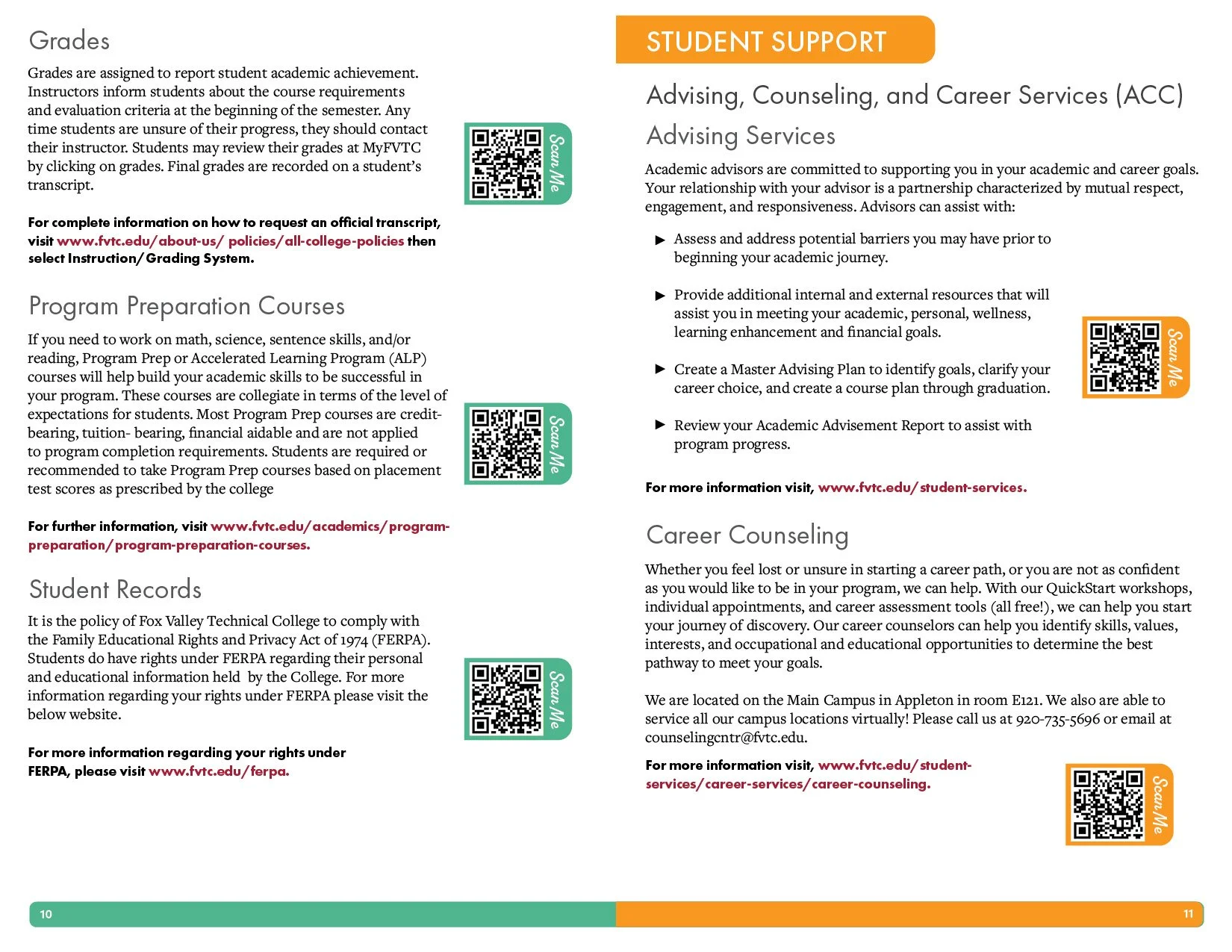 Grades

Grades are assigned to report student academic achievement. Instructors inform students about the course requirements and evaluation criteria at the beginning of the semester. Any time students are unsure of their progress, they should contact their instructor. Students may review their grades at MyFVTC by clicking on grades. Final grades are recorded on a student's transcript.

Scan Me

For complete information on how to request an official transcript, visit www.fvtc.edu/about-us/ policies/all-college-policies then select Instruction/Grading System.

Program Preparation Courses

If you need to work on math, science, sentence skills, and/or reading, Program Prep or Accelerated Learning Program (ALP) courses will help build your academic skills to be successful in your program. These courses are collegiate in terms of the level of expectations for students. Most Program Prep courses are credit-bearing, tuition- bearing, financial aidable and are not applied to program completion requirements. Students are required or recommended to take Program Prep courses based on placement test scores as prescribed by the college

Scan Me

For further information, visit www.fvtc.edu/academics/program-preparation/program-preparation-courses.

Student Records

It is the policy of Fox Valley Technical College to comply with the Family Educational Rights and Privacy Act of 1974 (FERPA). Students do have rights under FERPA regarding their personal and educational information held by the College. For more information regarding your rights under FERPA please visit the below website.

Scan Me

For more information regarding your rights under FERPA, please visit www.fvtc.edu/ferpa.

10

STUDENT SUPPORT

Advising, Counseling, and Career Services (ACC)

Advising Services

Academic advisors are committed to supporting you in your academic and career goals. Your relationship with your advisor is a partnership characterized by mutual respect, engagement, and responsiveness. Advisors can assist with:

▶ Assess and address potential barriers you may have prior to beginning your academic journey.

▶ Provide additional internal and external resources that will assist you in meeting your academic, personal, wellness, learning enhancement and financial goals.

▶ Create a Master Advising Plan to identify goals, clarify your career choice, and create a course plan through graduation.

▶ Review your Academic Advisement Report to assist with program progress.

Scan Me

For more information visit, www.fvtc.edu/student-services.

Career Counseling

Whether you feel lost or unsure in starting a career path, or you are not as confident as you would like to be in your program, we can help. With our QuickStart workshops, individual appointments, and career assessment tools (all free!), we can help you start your journey of discovery. Our career counselors can help you identify skills, values, interests, and occupational and educational opportunities to determine the best pathway to meet your goals.

We are located on the Main Campus in Appleton in room E121. We also are able to service all our campus locations virtually! Please call us at 920-735-5696 or email at counselingcntr@fvtc.edu.

For more information visit, www.fvtc.edu/student-services/career-services/career-counseling.

Scan Me

11